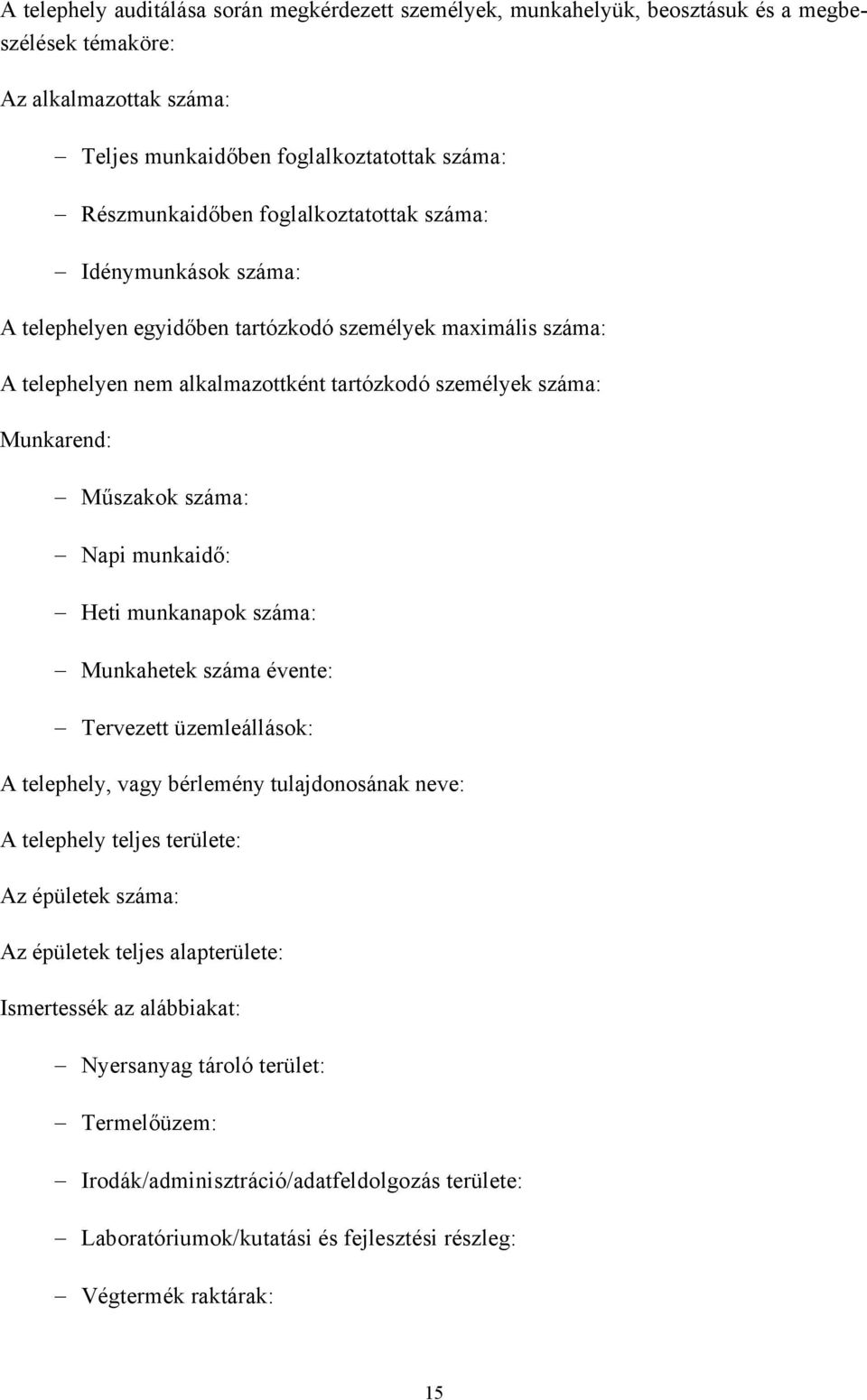 A telephely auditálása során megkérdezett személyek, munkahelyük, beosztásuk és a megbeszélések témaköre:

Az alkalmazottak száma:

– Teljes munkaidőben foglalkoztatottak száma:

– Részmunkaidőben foglalkoztatottak száma:

– Idénymunkások száma:

A telephelyen egyidőben tartózkodó személyek maximális száma:

A telephelyen nem alkalmazottként tartózkodó személyek száma:

Munkarend:

– Műszakok száma:

– Napi munkaidő:

– Heti munkanapok száma:

– Munkahetek száma évente:

– Tervezett üzemleállások:

A telephely, vagy bérlemény tulajdonosának neve:

A telephely teljes területe:

Az épületek száma:

Az épületek teljes alapterülete:

Ismertessék az alábbiakat:

– Nyersanyag tároló terület:

– Termelőüzem:

– Irodák/adminisztráció/adatfeldolgozás területe:

– Laboratóriumok/kutatási és fejlesztési részleg:

– Végtermék raktárak:

15